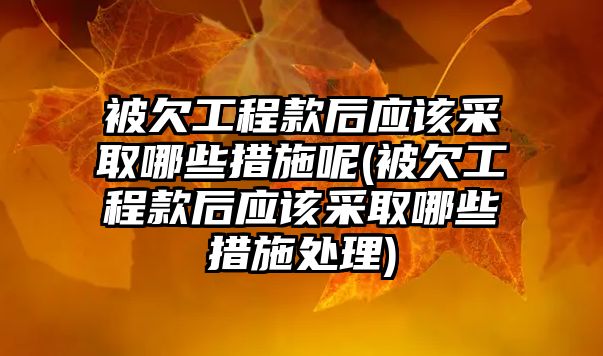 被欠工程款后应该采取哪些措施呢(被欠工程款后应该采取哪些措施处理)